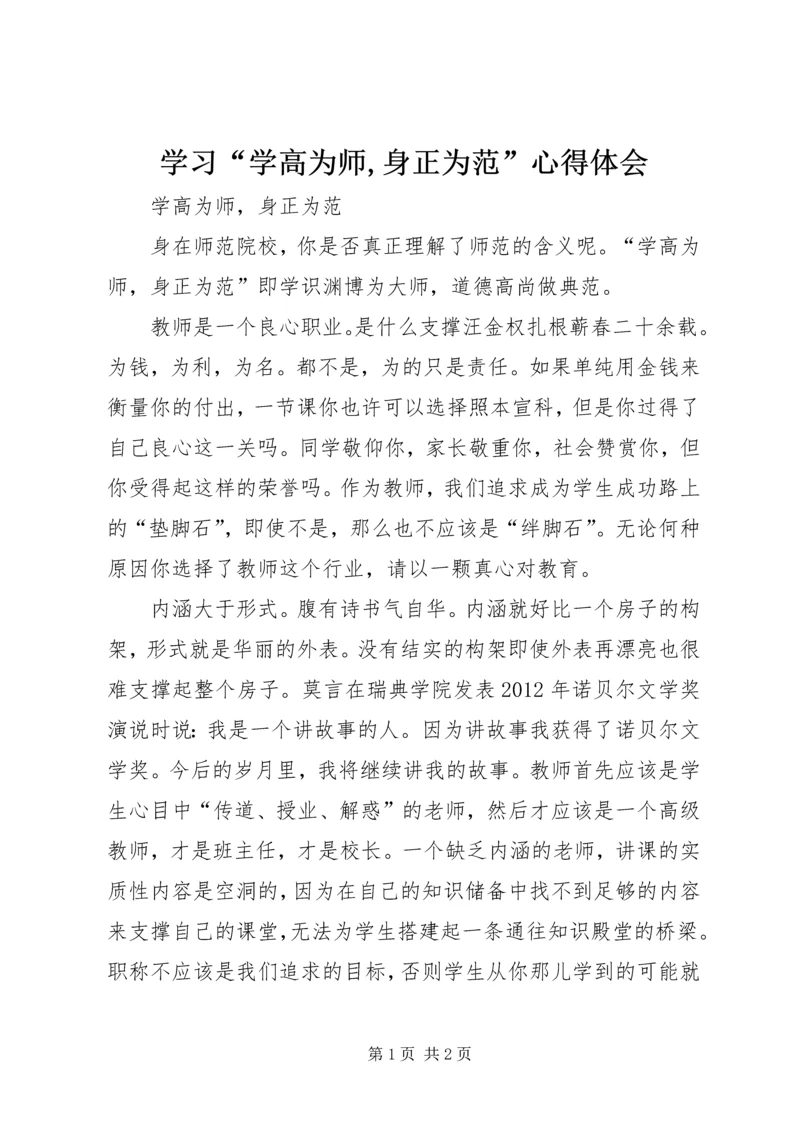 学习“学高为师,身正为范”心得体会

学高为师，身正为范

身在师范院校，你是否真正理解了师范的含义呢。“学高为师，身正为范”即学识渊博为大师，道德高尚做典范。

教师是一个良心职业。是什么支撑汪金权扎根蕲春二十余载。为钱，为利，为名。都不是，为的只是责任。如果单纯用金钱来衡量你的付出，一节课你也许可以选择照本宣科，但是你过得了自己良心这一关吗。同学敬仰你，家长敬重你，社会赞赏你，但你受得起这样的荣誉吗。作为教师，我们追求成为学生成功路上的“垫脚石”，即使不是，那么也不应该是“绊脚石”。无论何种原因你选择了教师这个行业，请以一颗真心对教育。

内涵大于形式。腹有诗书气自华。内涵就好比一个房子的构架，形式就是华丽的外表。没有结实的构架即使外表再漂亮也很难支撑起整个房子。莫言在瑞典学院发表2012年诺贝尔文学奖演说时说：我是一个讲故事的人。因为讲故事我获得了诺贝尔文学奖。今后的岁月里，我将继续讲我的故事。教师首先应该是学生心目中“传道、授业、解惑”的老师，然后才应该是一个高级教师，才是班主任，才是校长。一个缺乏内涵的老师，讲课的实质性内容是空洞的，因为在自己的知识储备中找不到足够的内容来支撑自己的课堂，无法为学生搭建起一条通往知识殿堂的桥梁。职称不应该是我们追求的目标，否则学生从你那儿学到的可能就

第1页 共2页